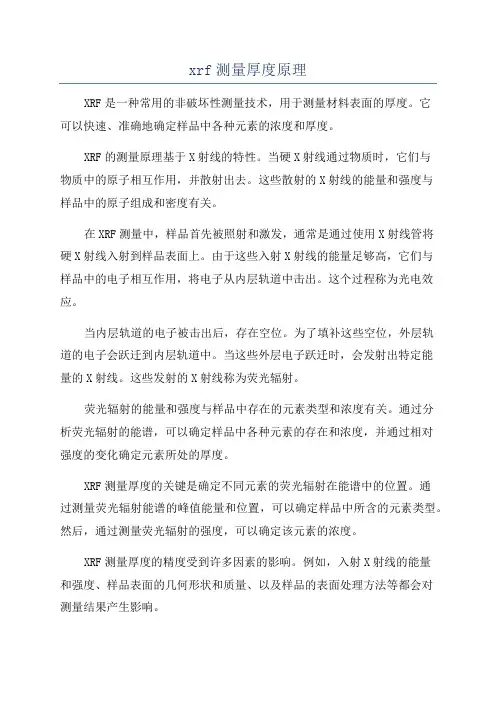 xrf 测量厚度原理

XRF 是一种常用的非破坏性测量技术，用于测量材料表面的厚度。它可以快速、准确地确定样品中各种元素的浓度和厚度。

XRF 的测量原理基于 X 射线的特性。当硬 X 射线通过物质时，它们与物质中的原子相互作用，并散射出去。这些散射的 X 射线的能量和强度与样品中的原子组成和密度有关。

在 XRF 测量中，样品首先被照射和激发，通常是通过使用 X 射线管将硬 X 射线入射到样品表面上。由于这些入射 X 射线的能量足够高，它们与样品中的电子相互作用，将电子从内层轨道中击出。这个过程称为光电效应。

当内层轨道的电子被击出后，存在空位。为了填补这些空位，外层轨道的电子会跃迁到内层轨道中。当这些外层电子跃迁时，会发射出特定能量的 X 射线。这些发射的 X 射线称为荧光辐射。

荧光辐射的能量和强度与样品中存在的元素类型和浓度有关。通过分析荧光辐射的能谱，可以确定样品中各种元素的存在和浓度，并通过相对强度的变化确定元素所处的厚度。

XRF 测量厚度的关键是确定不同元素的荧光辐射在能谱中的位置。通过测量荧光辐射能谱的峰值能量和位置，可以确定样品中所含的元素类型。然后，通过测量荧光辐射的强度，可以确定该元素的浓度。

XRF 测量厚度的精度受到许多因素的影响。例如，入射 X 射线的能量和强度、样品表面的几何形状和质量、以及样品的表面处理方法等都会对测量结果产生影响。